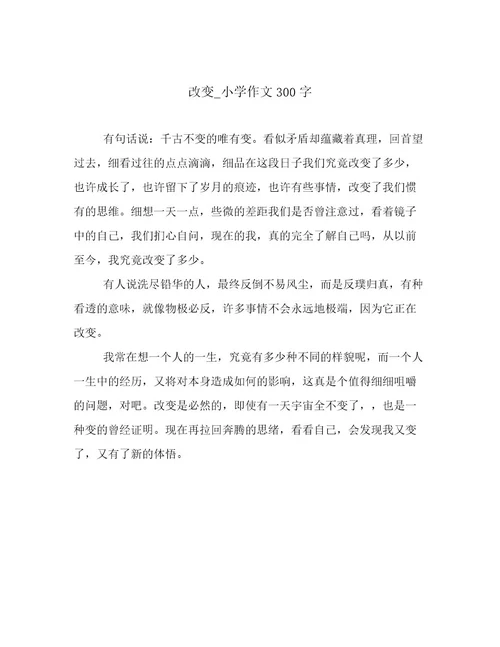 改变_小学作文 300 字

有句话说：千古不变的唯有变。看似矛盾却蕴藏着真理，回首望过去，细看过往的点点滴滴，细品在这段日子我们究竟改变了多少，也许成长了，也许留下了岁月的痕迹，也许有些事情，改变了我们惯有的思维。细想一天一点，些微的差距我们是否曾注意过，看着镜子中的自己，我们扪心自问，现在的我，真的完全了解自己吗，从以前至今，我究竟改变了多少。

有人说洗尽铅华的人，最终反倒不易风尘，而是反璞归真，有种看透的意味，就像物极必反，许多事情不会永远地极端，因为它正在改变。

我常在想一个人的一生，究竟有多少种不同的样貌呢，而一个人一生中的经历，又将对本身造成如何的影响，这真是个值得细细咀嚼的问题，对吧。改变是必然的，即使有一天宇宙全不变了，，也是一种变的曾经证明。现在再拉回奔腾的思绪，看看自己，会发现我又变了，又有了新的体悟。